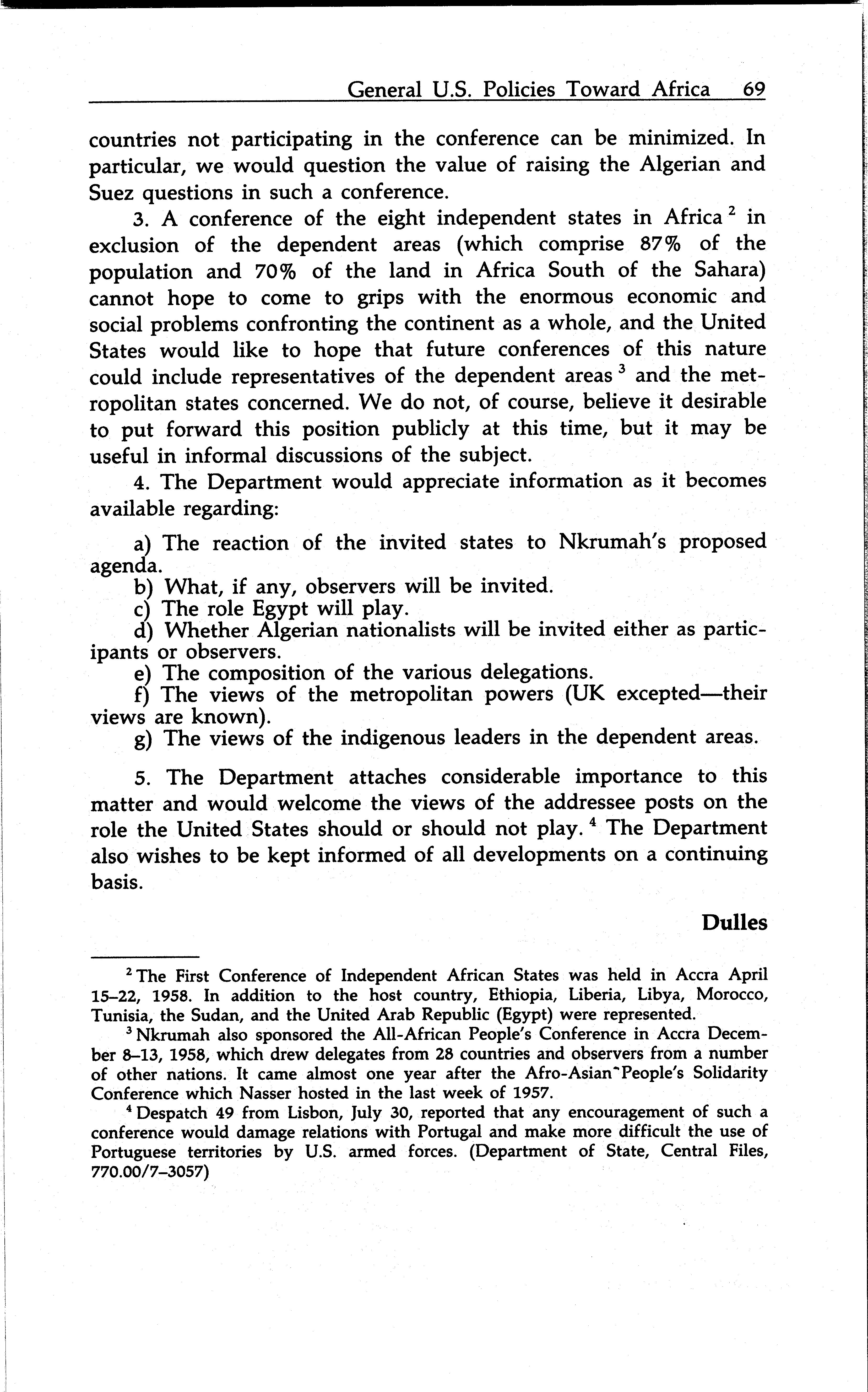 General U.S. Policies Toward Africa 69

countries not participating in the conference can be minimized. In particular, we would question the value of raising the Algerian and Suez questions in such a conference.

3. A conference of the eight independent states in Africa $^2$ in exclusion of the dependent areas (which comprise 87% of the population and 70% of the land in Africa South of the Sahara) cannot hope to come to grips with the enormous economic and social problems confronting the continent as a whole, and the United States would like to hope that future conferences of this nature could include representatives of the dependent areas $^3$ and the metropolitan states concerned. We do not, of course, believe it desirable to put forward this position publicly at this time, but it may be useful in informal discussions of the subject.

4. The Department would appreciate information as it becomes available regarding:

a) The reaction of the invited states to Nkrumah's proposed agenda.
b) What, if any, observers will be invited.
c) The role Egypt will play.
d) Whether Algerian nationalists will be invited either as participants or observers.
e) The composition of the various delegations.
f) The views of the metropolitan powers (UK excepted—their views are known).
g) The views of the indigenous leaders in the dependent areas.

5. The Department attaches considerable importance to this matter and would welcome the views of the addressee posts on the role the United States should or should not play. $^4$ The Department also wishes to be kept informed of all developments on a continuing basis.

Dulles

$^2$ The First Conference of Independent African States was held in Accra April 15–22, 1958. In addition to the host country, Ethiopia, Liberia, Libya, Morocco, Tunisia, the Sudan, and the United Arab Republic (Egypt) were represented.

$^3$ Nkrumah also sponsored the All-African People's Conference in Accra December 8–13, 1958, which drew delegates from 28 countries and observers from a number of other nations. It came almost one year after the Afro-Asian People's Solidarity Conference which Nasser hosted in the last week of 1957.

$^4$ Despatch 49 from Lisbon, July 30, reported that any encouragement of such a conference would damage relations with Portugal and make more difficult the use of Portuguese territories by U.S. armed forces. (Department of State, Central Files, 770.00/7–3057)